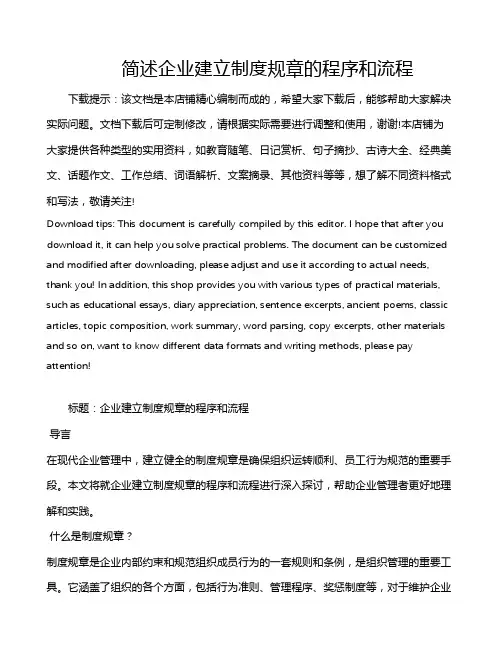 简述企业建立制度规章的程序和流程

下载提示：该文档是本店铺精心编制而成的，希望大家下载后，能够帮助大家解决实际问题。文档下载后可定制修改，请根据实际需要进行调整和使用，谢谢!本店铺为大家提供各种类型的实用资料，如教育随笔、日记赏析、句子摘抄、古诗大全、经典美文、话题作文、工作总结、词语解析、文案摘录、其他资料等等，想了解不同资料格式和写法，敬请关注!

Download tips: This document is carefully compiled by this editor. I hope that after you download it, it can help you solve practical problems. The document can be customized and modified after downloading, please adjust and use it according to actual needs, thank you! In addition, this shop provides you with various types of practical materials, such as educational essays, diary appreciation, sentence excerpts, ancient poems, classic articles, topic composition, work summary, word parsing, copy excerpts, other materials and so on, want to know different data formats and writing methods, please pay attention!

标题：企业建立制度规章的程序和流程

导言

在现代企业管理中，建立健全的制度规章是确保组织运转顺利、员工行为规范的重要手段。本文将就企业建立制度规章的程序和流程进行深入探讨，帮助企业管理者更好地理解和实践。

什么是制度规章？

制度规章是企业内部约束和规范组织成员行为的一套规则和条例，是组织管理的重要工具。它涵盖了组织的各个方面，包括行为准则、管理程序、奖惩制度等，对于维护企业